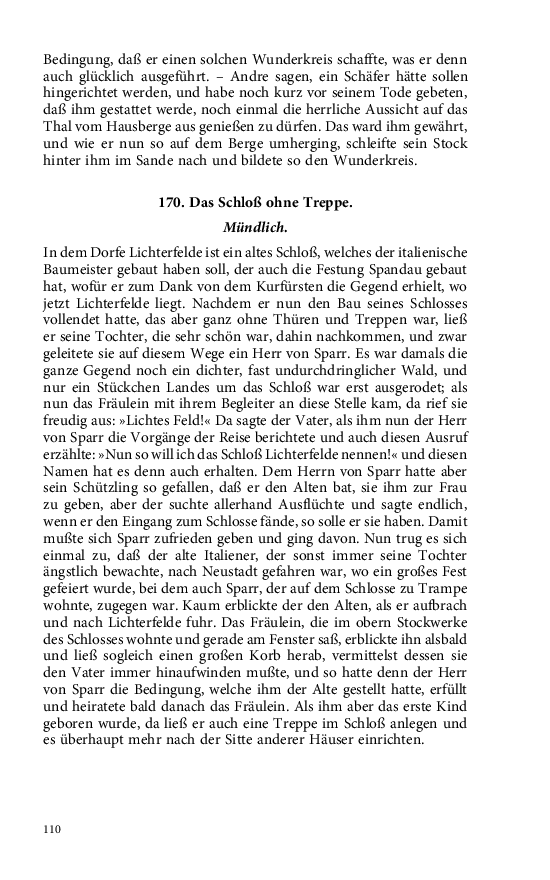 Bedingung, daß er einen solchen Wunderkreis schaffte, was er denn auch glücklich ausgeführt. – Andre sagen, ein Schäfer hätte sollen hingerichtet werden, und habe noch kurz vor seinem Tode gebeten, daß ihm gestattet werde, noch einmal die herrliche Aussicht auf das Thal vom Hausberge aus genießen zu dürfen. Das ward ihm gewährt, und wie er nun so auf dem Berge umherging, schleifte sein Stock hinter ihm im Sande nach und bildete so den Wunderkreis.

170. Das Schloß ohne Treppe.

Mündlich.

In dem Dorfe Lichterfelde ist ein altes Schloß, welches der italienische Baumeister gebaut haben soll, der auch die Festung Spandau gebaut hat, wofür er zum Dank von dem Kurfürsten die Gegend erhielt, wo jetzt Lichterfelde liegt. Nachdem er nun den Bau seines Schlosses vollendet hatte, das aber ganz ohne Thüren und Treppen war, ließ er seine Tochter, die sehr schön war, dahin nachkommen, und zwar geleitete sie auf diesem Wege ein Herr von Sparr. Es war damals die ganze Gegend noch ein dichter, fast undurchdringlicher Wald, und nur ein Stückchen Landes um das Schloß war erst ausgerodet; als nun das Fräulein mit ihrem Begleiter an diese Stelle kam, da rief sie freudig aus: »Lichtes Feld!« Da sagte der Vater, als ihm nun der Herr von Sparr die Vorgänge der Reise berichtete und auch diesen Ausruf erzählte: »Nun so will ich das Schloß Lichterfelde nennen!« und diesen Namen hat es denn auch erhalten. Dem Herrn von Sparr hatte aber sein Schützling so gefallen, daß er den Alten bat, sie ihm zur Frau zu geben, aber der suchte allerhand Ausflüchte und sagte endlich, wenn er den Eingang zum Schlosse fände, so solle er sie haben. Damit mußte sich Sparr zufrieden geben und ging davon. Nun trug es sich einmal zu, daß der alte Italiener, der sonst immer seine Tochter ängstlich bewachte, nach Neustadt gefahren war, wo ein großes Fest gefeiert wurde, bei dem auch Sparr, der auf dem Schlosse zu Trampe wohnte, zugegen war. Kaum erblickte der den Alten, als er aufbrach und nach Lichterfelde fuhr. Das Fräulein, die im obern Stockwerke des Schlosses wohnte und gerade am Fenster saß, erblickte ihn alsbald und ließ sogleich einen großen Korb herab, vermittelst dessen sie den Vater immer hinaufwinden mußte, und so hatte denn der Herr von Sparr die Bedingung, welche ihm der Alte gestellt hatte, erfüllt und heiratete bald danach das Fräulein. Als ihm aber das erste Kind geboren wurde, da ließ er auch eine Treppe im Schloß anlegen und es überhaupt mehr nach der Sitte anderer Häuser einrichten.

110